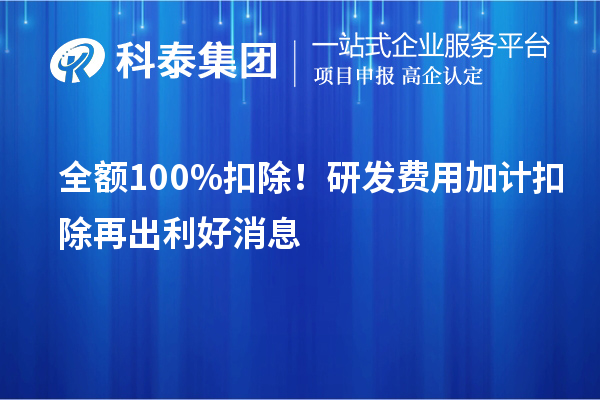 科泰集团
一站式企业服务平台
项目申报 高企认定

全额100%扣除！研发费用加计扣除再出利好消息